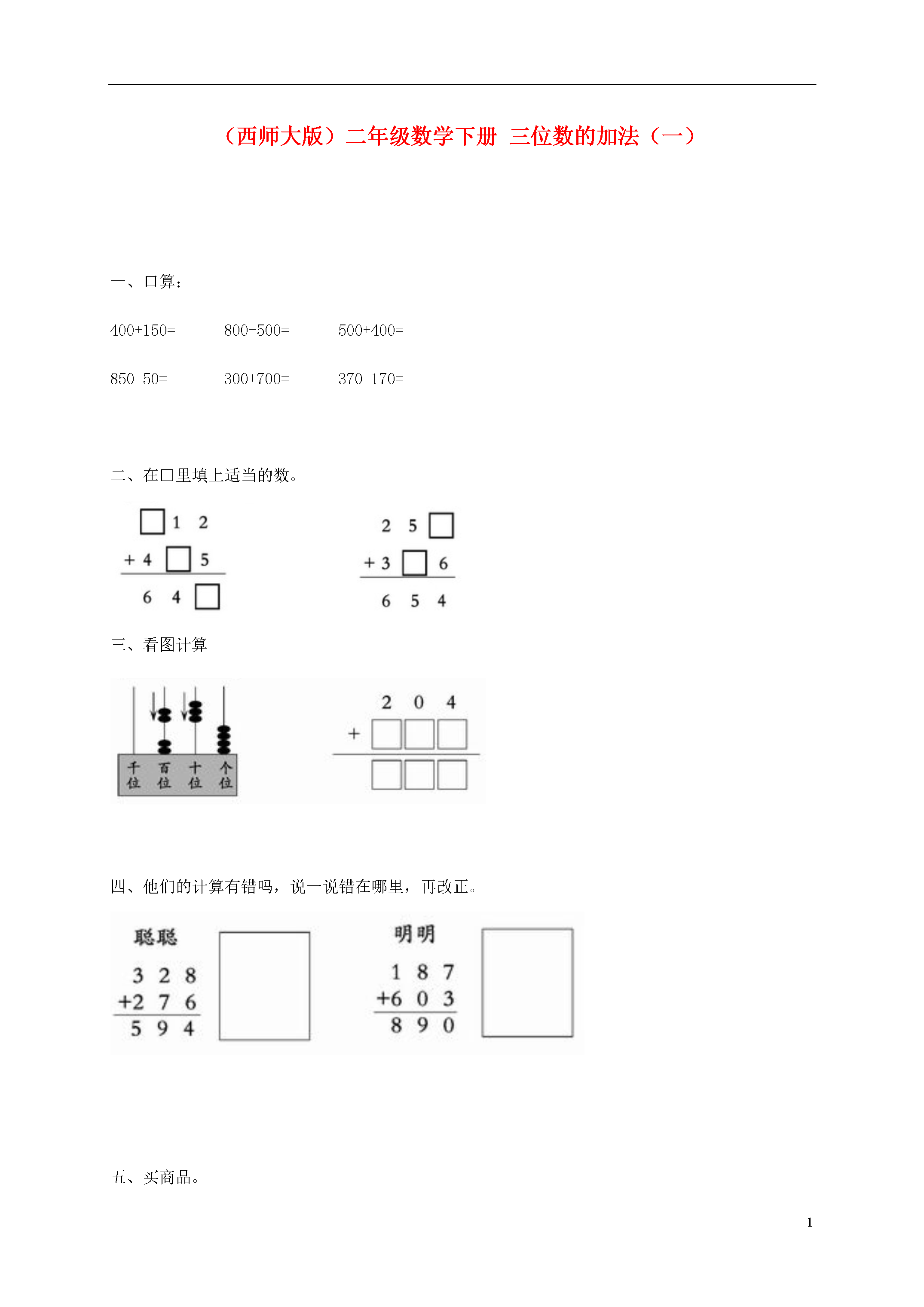 （西师大版）二年级数学下册 三位数的加法（一）

一、口算：

400+150=　　800-500=　　500+400=

850-50=　　300+700=　　370-170=

二、在□里填上适当的数。

□ 1 2
+ 4 □ 5
6 4 □

2 5 □
+ 3 □ 6
6 5 4

三、看图计算

千位　百位　十位　个位

2 0 4
+ □□□
□□□

四、他们的计算有错吗，说一说错在哪里，再改正。

聪聪
3 2 8
+2 7 6
5 9 4

明明
1 8 7
+6 0 3
8 9 0

五、买商品。

1